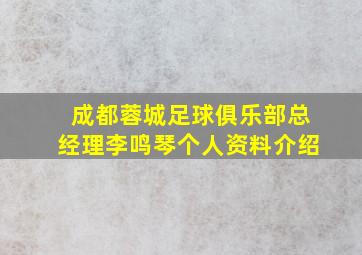 成都蓉城足球俱乐部总经理李鸣琴个人资料介绍